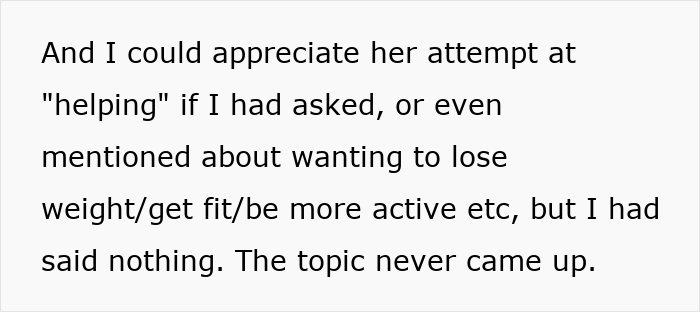 And I could appreciate her attempt at "helping" if I had asked, or even mentioned about wanting to lose weight/get fit/be more active etc, but I had said nothing. The topic never came up.